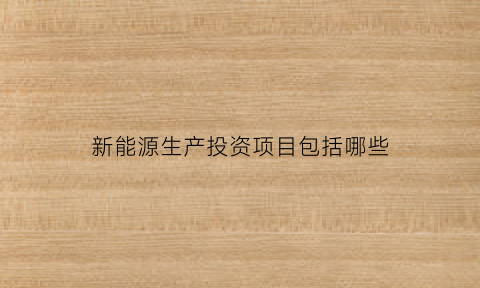 新能源生产投资项目包括哪些